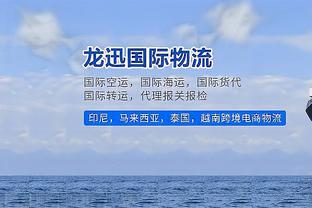 龙迅国际物流

国际空运，国际海运，国际货代
国际转运，代理报关报检

印尼，马来西亚，泰国，越南跨境电商物流